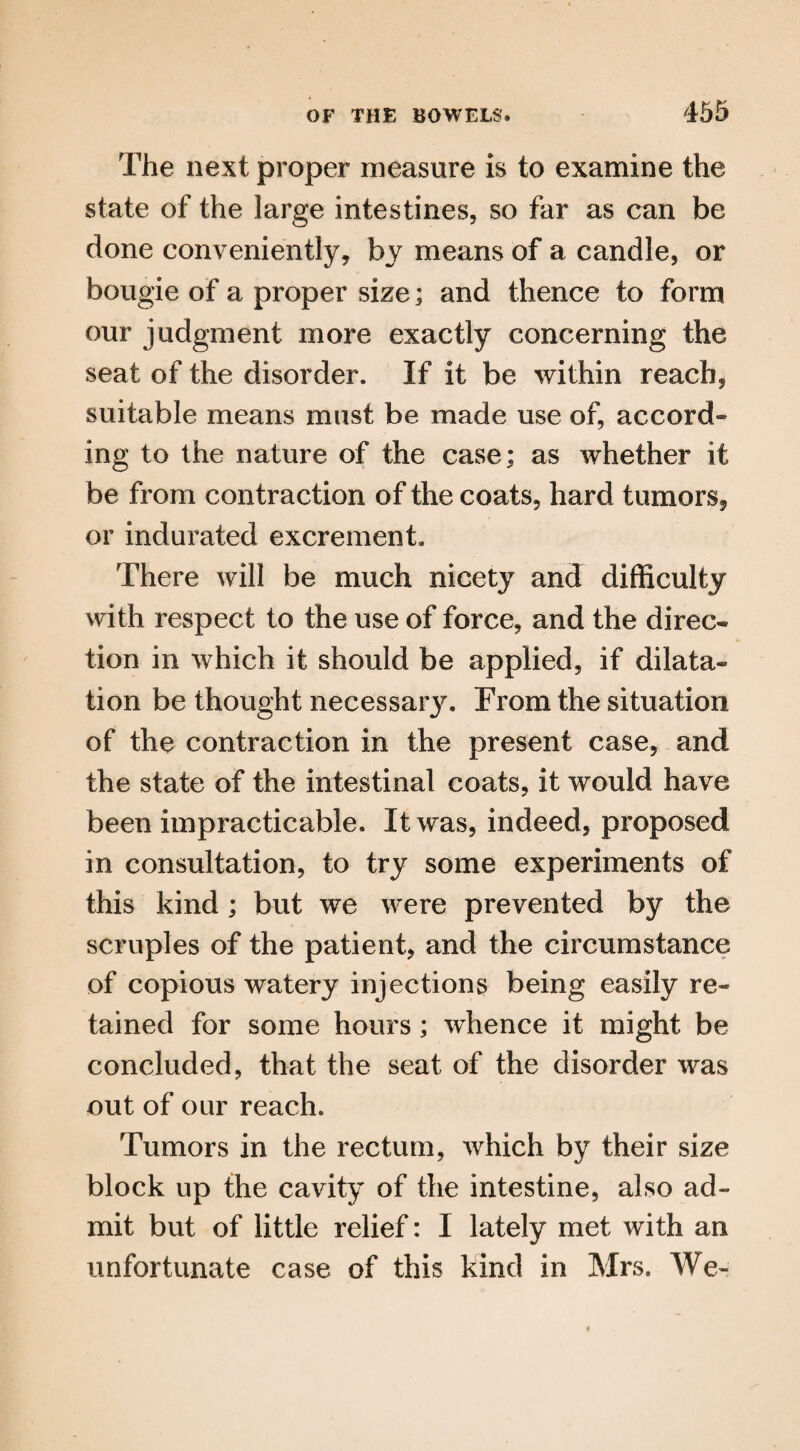 OF THE BOWELS. 455

The next proper measure is to examine the state of the large intestines, so far as can be done conveniently, by means of a candle, or bougie of a proper size; and thence to form our judgment more exactly concerning the seat of the disorder. If it be within reach, suitable means must be made use of, according to the nature of the case; as whether it be from contraction of the coats, hard tumors, or indurated excrement.

There will be much nicety and difficulty with respect to the use of force, and the direction in which it should be applied, if dilatation be thought necessary. From the situation of the contraction in the present case, and the state of the intestinal coats, it would have been impracticable. It was, indeed, proposed in consultation, to try some experiments of this kind; but we were prevented by the scruples of the patient, and the circumstance of copious watery injections being easily retained for some hours; whence it might be concluded, that the seat of the disorder was out of our reach.

Tumors in the rectum, which by their size block up the cavity of the intestine, also admit but of little relief: I lately met with an unfortunate case of this kind in Mrs. We-